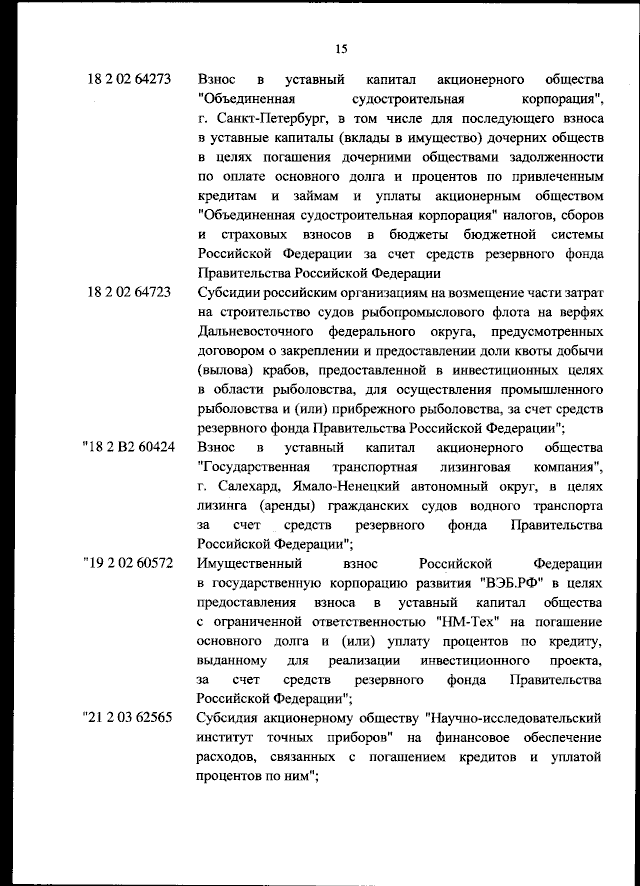 15

18 2 02 64273 Взнос в уставный капитал акционерного общества "Объединенная судостроительная корпорация", г. Санкт-Петербург, в том числе для последующего взноса в уставные капиталы (вклады в имущество) дочерних обществ в целях погашения дочерними обществами задолженности по оплате основного долга и процентов по привлеченным кредитам и займам и уплаты акционерным обществом "Объединенная судостроительная корпорация" налогов, сборов и страховых взносов в бюджеты бюджетной системы Российской Федерации за счет средств резервного фонда Правительства Российской Федерации

18 2 02 64723 Субсидии российским организациям на возмещение части затрат на строительство судов рыбопромыслового флота на верфях Дальневосточного федерального округа, предусмотренных договором о закреплении и предоставлении доли квоты добычи (вылова) крабов, предоставленной в инвестиционных целях в области рыболовства, для осуществления промышленного рыболовства и (или) прибрежного рыболовства, за счет средств резервного фонда Правительства Российской Федерации";

"18 2 В2 60424 Взнос в уставный капитал акционерного общества "Государственная транспортная лизинговая компания", г. Салехард, Ямало-Ненецкий автономный округ, в целях лизинга (аренды) гражданских судов водного транспорта за счет средств резервного фонда Правительства Российской Федерации";

"19 2 02 60572 Имущественный взнос Российской Федерации в государственную корпорацию развития "ВЭБ.РФ" в целях предоставления взноса в уставный капитал общества с ограниченной ответственностью "НМ-Тех" на погашение основного долга и (или) уплату процентов по кредиту, выданному для реализации инвестиционного проекта, за счет средств резервного фонда Правительства Российской Федерации";

"21 2 03 62565 Субсидия акционерному обществу "Научно-исследовательский институт точных приборов" на финансовое обеспечение расходов, связанных с погашением кредитов и уплатой процентов по ним";